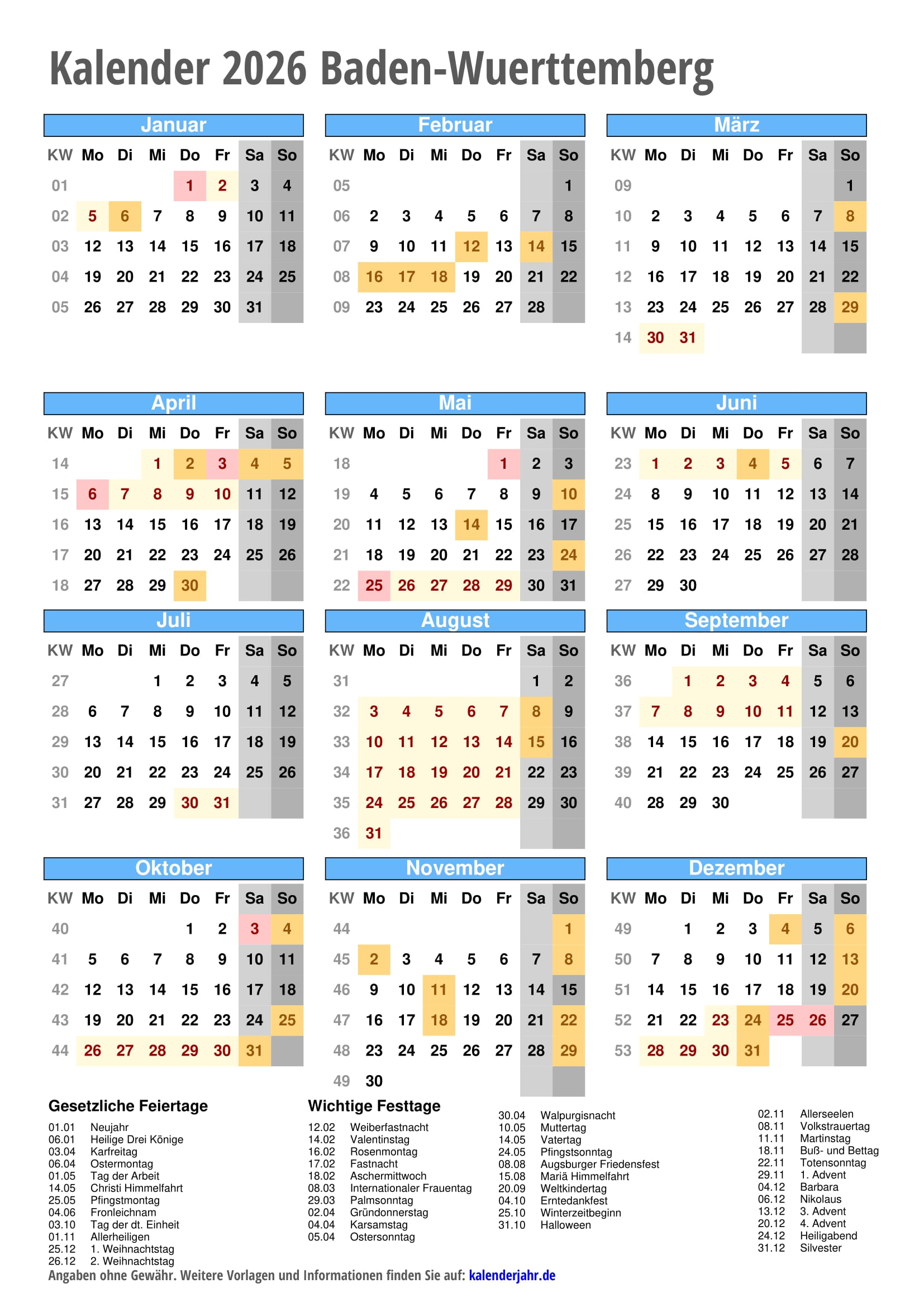 Kalender 2026 Baden-Wuerttemberg

Januar

| KW | Mo | Di | Mi | Do | Fr | Sa | So |
|---|---|---|---|---|---|---|---|
| 01 | | | | 1 | 2 | 3 | 4 |
| 02 | 5 | 6 | 7 | 8 | 9 | 10 | 11 |
| 03 | 12 | 13 | 14 | 15 | 16 | 17 | 18 |
| 04 | 19 | 20 | 21 | 22 | 23 | 24 | 25 |
| 05 | 26 | 27 | 28 | 29 | 30 | 31 | |

Februar

| KW | Mo | Di | Mi | Do | Fr | Sa | So |
|---|---|---|---|---|---|---|---|
| 05 | | | | | | | 1 |
| 06 | 2 | 3 | 4 | 5 | 6 | 7 | 8 |
| 07 | 9 | 10 | 11 | 12 | 13 | 14 | 15 |
| 08 | 16 | 17 | 18 | 19 | 20 | 21 | 22 |
| 09 | 23 | 24 | 25 | 26 | 27 | 28 | |

März

| KW | Mo | Di | Mi | Do | Fr | Sa | So |
|---|---|---|---|---|---|---|---|
| 09 | | | | | | | 1 |
| 10 | 2 | 3 | 4 | 5 | 6 | 7 | 8 |
| 11 | 9 | 10 | 11 | 12 | 13 | 14 | 15 |
| 12 | 16 | 17 | 18 | 19 | 20 | 21 | 22 |
| 13 | 23 | 24 | 25 | 26 | 27 | 28 | 29 |
| 14 | 30 | 31 | | | | | |

April

| KW | Mo | Di | Mi | Do | Fr | Sa | So |
|---|---|---|---|---|---|---|---|
| 14 | | | 1 | 2 | 3 | 4 | 5 |
| 15 | 6 | 7 | 8 | 9 | 10 | 11 | 12 |
| 16 | 13 | 14 | 15 | 16 | 17 | 18 | 19 |
| 17 | 20 | 21 | 22 | 23 | 24 | 25 | 26 |
| 18 | 27 | 28 | 29 | 30 | | | |

Mai

| KW | Mo | Di | Mi | Do | Fr | Sa | So |
|---|---|---|---|---|---|---|---|
| 18 | | | | | 1 | 2 | 3 |
| 19 | 4 | 5 | 6 | 7 | 8 | 9 | 10 |
| 20 | 11 | 12 | 13 | 14 | 15 | 16 | 17 |
| 21 | 18 | 19 | 20 | 21 | 22 | 23 | 24 |
| 22 | 25 | 26 | 27 | 28 | 29 | 30 | 31 |

Juni

| KW | Mo | Di | Mi | Do | Fr | Sa | So |
|---|---|---|---|---|---|---|---|
| 23 | 1 | 2 | 3 | 4 | 5 | 6 | 7 |
| 24 | 8 | 9 | 10 | 11 | 12 | 13 | 14 |
| 25 | 15 | 16 | 17 | 18 | 19 | 20 | 21 |
| 26 | 22 | 23 | 24 | 25 | 26 | 27 | 28 |
| 27 | 29 | 30 | | | | | |

Juli

| KW | Mo | Di | Mi | Do | Fr | Sa | So |
|---|---|---|---|---|---|---|---|
| 27 | | | 1 | 2 | 3 | 4 | 5 |
| 28 | 6 | 7 | 8 | 9 | 10 | 11 | 12 |
| 29 | 13 | 14 | 15 | 16 | 17 | 18 | 19 |
| 30 | 20 | 21 | 22 | 23 | 24 | 25 | 26 |
| 31 | 27 | 28 | 29 | 30 | 31 | | |

August

| KW | Mo | Di | Mi | Do | Fr | Sa | So |
|---|---|---|---|---|---|---|---|
| 31 | | | | | | 1 | 2 |
| 32 | 3 | 4 | 5 | 6 | 7 | 8 | 9 |
| 33 | 10 | 11 | 12 | 13 | 14 | 15 | 16 |
| 34 | 17 | 18 | 19 | 20 | 21 | 22 | 23 |
| 35 | 24 | 25 | 26 | 27 | 28 | 29 | 30 |
| 36 | 31 | | | | | | |

September

| KW | Mo | Di | Mi | Do | Fr | Sa | So |
|---|---|---|---|---|---|---|---|
| 36 | | 1 | 2 | 3 | 4 | 5 | 6 |
| 37 | 7 | 8 | 9 | 10 | 11 | 12 | 13 |
| 38 | 14 | 15 | 16 | 17 | 18 | 19 | 20 |
| 39 | 21 | 22 | 23 | 24 | 25 | 26 | 27 |
| 40 | 28 | 29 | 30 | | | | |

Oktober

| KW | Mo | Di | Mi | Do | Fr | Sa | So |
|---|---|---|---|---|---|---|---|
| 40 | | | | 1 | 2 | 3 | 4 |
| 41 | 5 | 6 | 7 | 8 | 9 | 10 | 11 |
| 42 | 12 | 13 | 14 | 15 | 16 | 17 | 18 |
| 43 | 19 | 20 | 21 | 22 | 23 | 24 | 25 |
| 44 | 26 | 27 | 28 | 29 | 30 | 31 | |

November

| KW | Mo | Di | Mi | Do | Fr | Sa | So |
|---|---|---|---|---|---|---|---|
| 44 | | | | | | | 1 |
| 45 | 2 | 3 | 4 | 5 | 6 | 7 | 8 |
| 46 | 9 | 10 | 11 | 12 | 13 | 14 | 15 |
| 47 | 16 | 17 | 18 | 19 | 20 | 21 | 22 |
| 48 | 23 | 24 | 25 | 26 | 27 | 28 | 29 |
| 49 | 30 | | | | | | |

Dezember

| KW | Mo | Di | Mi | Do | Fr | Sa | So |
|---|---|---|---|---|---|---|---|
| 49 | | 1 | 2 | 3 | 4 | 5 | 6 |
| 50 | 7 | 8 | 9 | 10 | 11 | 12 | 13 |
| 51 | 14 | 15 | 16 | 17 | 18 | 19 | 20 |
| 52 | 21 | 22 | 23 | 24 | 25 | 26 | 27 |
| 53 | 28 | 29 | 30 | 31 | | | |

Gesetzliche Feiertage
01.01 Neujahr
06.01 Heilige Drei Könige
03.04 Karfreitag
06.04 Ostermontag
01.05 Tag der Arbeit
14.05 Christi Himmelfahrt
25.05 Pfingstmontag
04.06 Fronleichnam
03.10 Tag der dt. Einheit
01.11 Allerheiligen
25.12 1. Weihnachtstag
26.12 2. Weihnachtstag

Wichtige Festtage
12.02 Weiberfastnacht
14.02 Valentinstag
16.02 Rosenmontag
17.02 Fastnacht
18.02 Aschermittwoch
08.03 Internationaler Frauentag
29.03 Palmsonntag
02.04 Gründonnerstag
04.04 Karsamstag
05.04 Ostersonntag

30.04 Walpurgisnacht
10.05 Muttertag
14.05 Vatertag
24.05 Pfingstsonntag
08.08 Augsburger Friedensfest
15.08 Mariä Himmelfahrt
20.09 Weltkindertag
04.10 Erntedankfest
25.10 Winterzeitbeginn
31.10 Halloween

02.11 Allerseelen
08.11 Volkstrauertag
11.11 Martinstag
18.11 Buß- und Bettag
22.11 Totensonntag
29.11 1. Advent
04.12 Barbara
06.12 Nikolaus
13.12 3. Advent
20.12 4. Advent
24.12 Heiligabend
31.12 Silvester

Angaben ohne Gewähr. Weitere Vorlagen und Informationen finden Sie auf: kalenderjahr.de